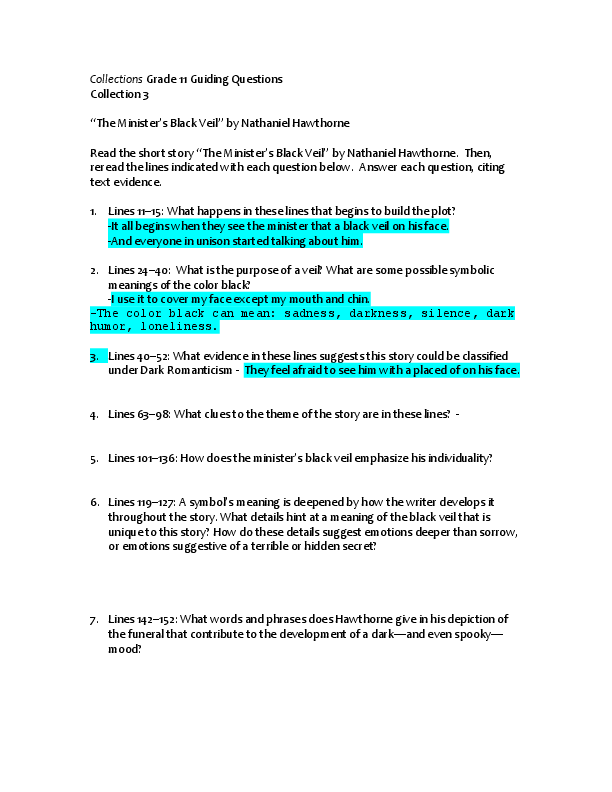 Collections Grade 11 Guiding Questions
Collection 3

"The Minister's Black Veil" by Nathaniel Hawthorne

Read the short story "The Minister's Black Veil" by Nathaniel Hawthorne. Then, reread the lines indicated with each question below. Answer each question, citing text evidence.

1. Lines 11–15: What happens in these lines that begins to build the plot?
-It all begins when they see the minister that a black veil on his face.
-And everyone in unison started talking about him.

2. Lines 24–40: What is the purpose of a veil? What are some possible symbolic meanings of the color black?
-I use it to cover my face except my mouth and chin.
-The color black can mean: sadness, darkness, silence, dark humor, loneliness.

3. Lines 40–52: What evidence in these lines suggests this story could be classified under Dark Romanticism - They feel afraid to see him with a placed of on his face.

4. Lines 63–98: What clues to the theme of the story are in these lines? -

5. Lines 101–136: How does the minister's black veil emphasize his individuality?

6. Lines 119–127: A symbol's meaning is deepened by how the writer develops it throughout the story. What details hint at a meaning of the black veil that is unique to this story? How do these details suggest emotions deeper than sorrow, or emotions suggestive of a terrible or hidden secret?

7. Lines 142–152: What words and phrases does Hawthorne give in his depiction of the funeral that contribute to the development of a dark—and even spooky—mood?